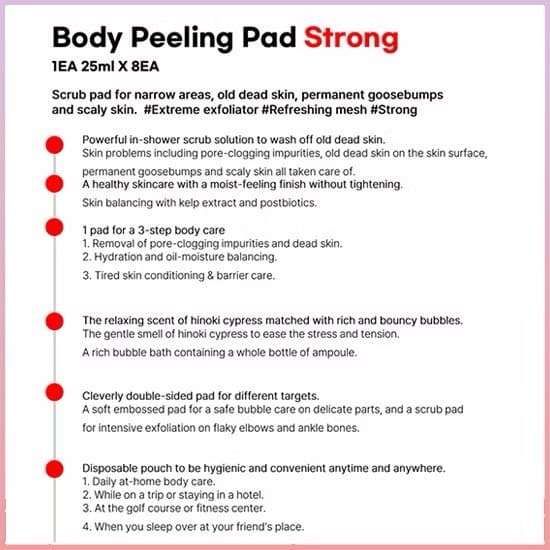 Body Peeling Pad Strong
1EA 25ml X 8EA

Scrub pad for narrow areas, old dead skin, permanent goosebumps and scaly skin. #Extreme exfoliator #Refreshing mesh #Strong

Powerful in-shower scrub solution to wash off old dead skin.
Skin problems including pore-clogging impurities, old dead skin on the skin surface, permanent goosebumps and scaly skin all taken care of.

A healthy skincare with a moist-feeling finish without tightening.
Skin balancing with kelp extract and postbiotics.

1 pad for a 3-step body care
1. Removal of pore-clogging impurities and dead skin.
2. Hydration and oil-moisture balancing.
3. Tired skin conditioning & barrier care.

The relaxing scent of hinoki cypress matched with rich and bouncy bubbles.
The gentle smell of hinoki cypress to ease the stress and tension.
A rich bubble bath containing a whole bottle of ampoule.

Cleverly double-sided pad for different targets.
A soft embossed pad for a safe bubble care on delicate parts, and a scrub pad for intensive exfoliation on flaky elbows and ankle bones.

Disposable pouch to be hygienic and convenient anytime and anywhere.
1. Daily at-home body care.
2. While on a trip or staying in a hotel.
3. At the golf course or fitness center.
4. When you sleep over at your friend's place.